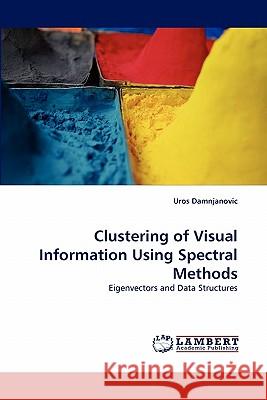 Uros Damnjanovic

Clustering of Visual Information Using Spectral Methods

Eigenvectors and Data Structures

LAP LAMBERT Academic Publishing

Kraina Książek